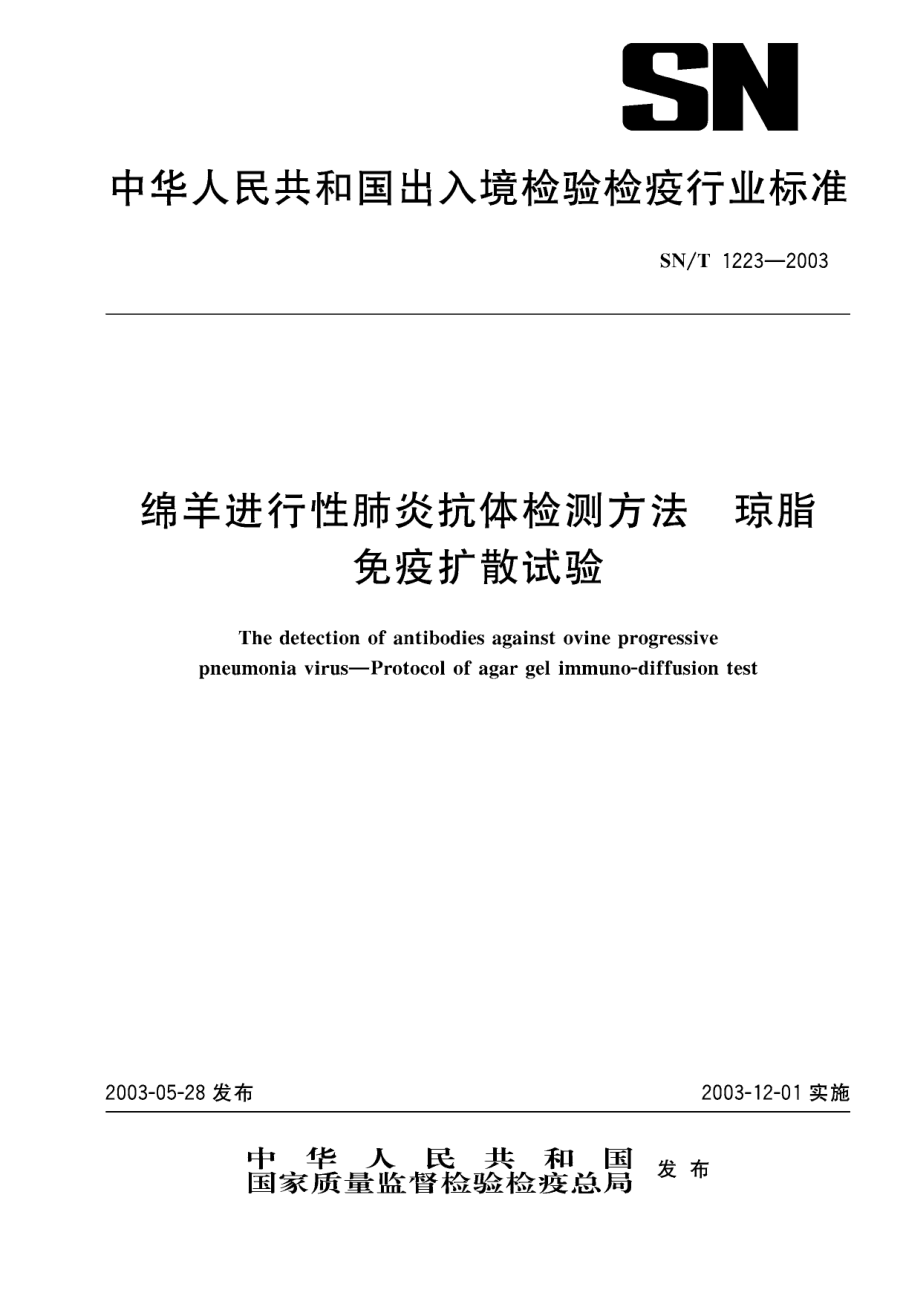 SN

中华人民共和国出入境检验检疫行业标准

SN/T 1223—2003

绵羊进行性肺炎抗体检测方法　琼脂免疫扩散试验

The detection of antibodies against ovine progressive pneumonia virus—Protocol of agar gel immuno-diffusion test

2003-05-28 发布

2003-12-01 实施

中华人民共和国
国家质量监督检验检疫总局 发布